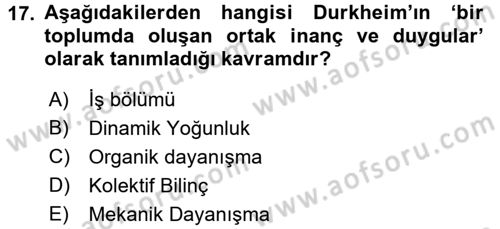 17. Aşağıdakilerden hangisi Durkheim'ın 'bir toplumda oluşan ortak inanç ve duygular' olarak tanımladığı kavramdır?

A) İş bölümü
B) Dinamik Yoğunluk
C) Organik dayanışma
D) Kolektif Bilinç
E) Mekanik Dayanışma

www.aofsoru.com
www.aofsoru.com
www.aofsoru.com
www.aofsoru.com
www.aofsoru.com